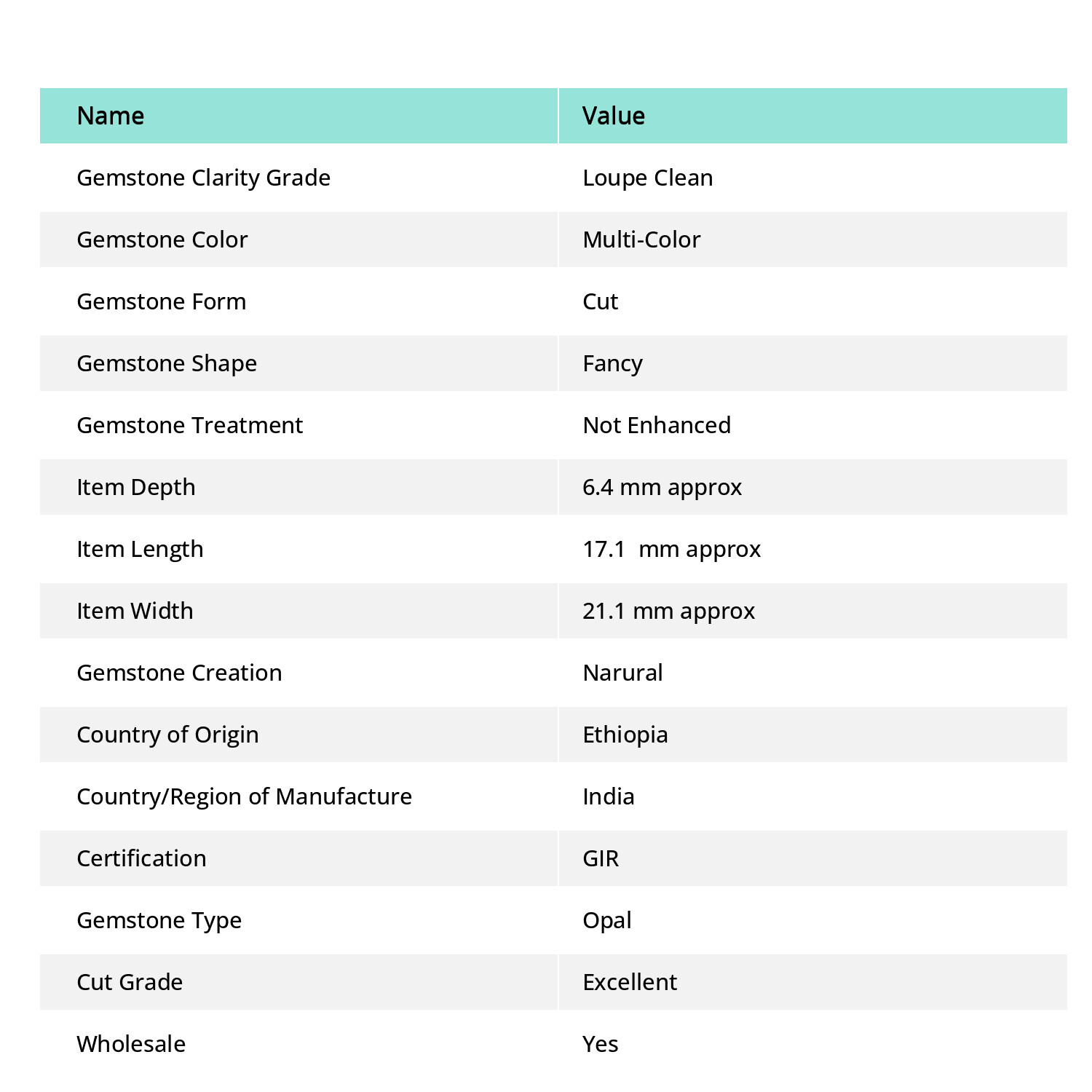 | Name | Value |
|---|---|
| Gemstone Clarity Grade | Loupe Clean |
| Gemstone Color | Multi-Color |
| Gemstone Form | Cut |
| Gemstone Shape | Fancy |
| Gemstone Treatment | Not Enhanced |
| Item Depth | 6.4 mm approx |
| Item Length | 17.1 mm approx |
| Item Width | 21.1 mm approx |
| Gemstone Creation | Narural |
| Country of Origin | Ethiopia |
| Country/Region of Manufacture | India |
| Certification | GIR |
| Gemstone Type | Opal |
| Cut Grade | Excellent |
| Wholesale | Yes |